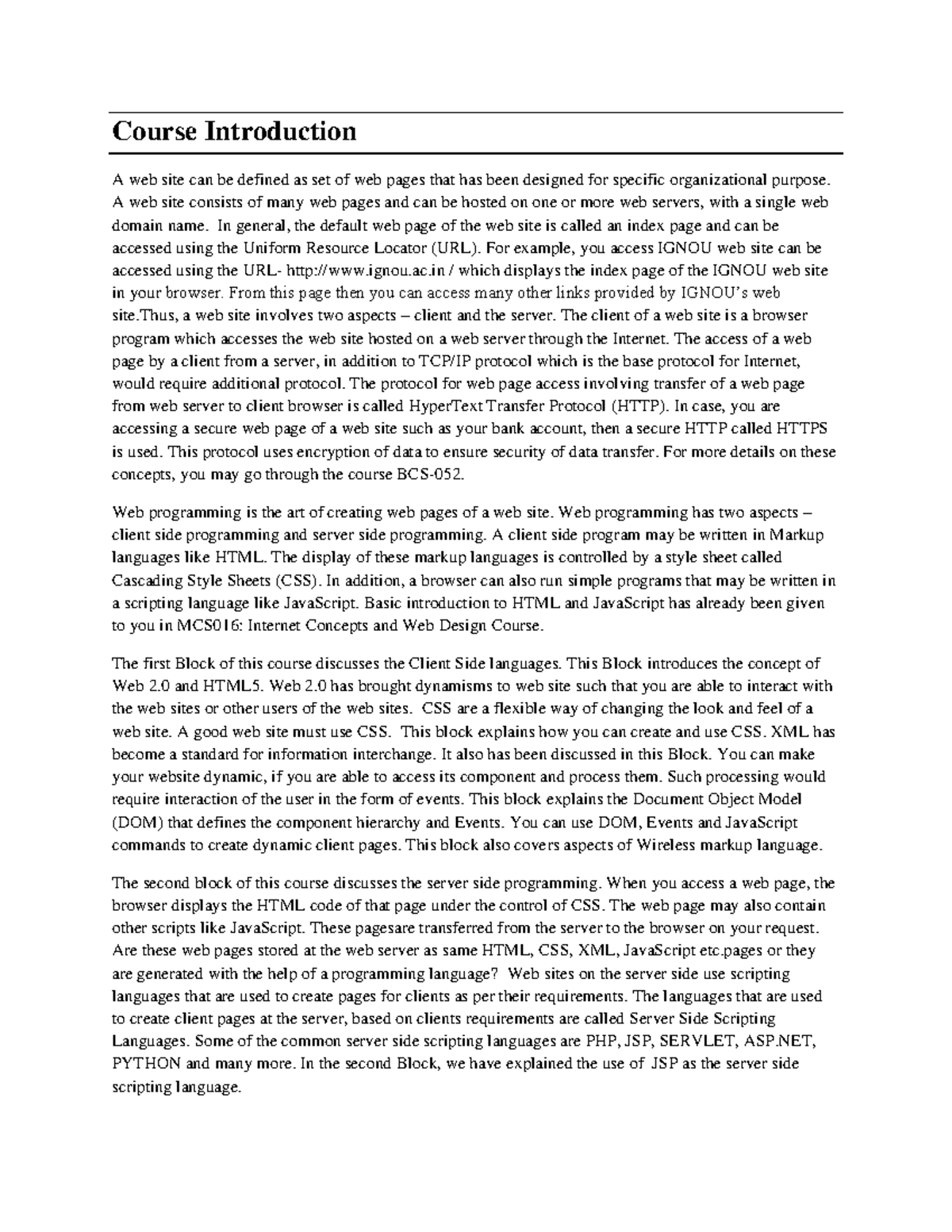 Course Introduction

A web site can be defined as set of web pages that has been designed for specific organizational purpose. A web site consists of many web pages and can be hosted on one or more web servers, with a single web domain name. In general, the default web page of the web site is called an index page and can be accessed using the Uniform Resource Locator (URL). For example, you access IGNOU web site can be accessed using the URL- http://www.ignou.ac.in / which displays the index page of the IGNOU web site in your browser. From this page then you can access many other links provided by IGNOU's web site.Thus, a web site involves two aspects – client and the server. The client of a web site is a browser program which accesses the web site hosted on a web server through the Internet. The access of a web page by a client from a server, in addition to TCP/IP protocol which is the base protocol for Internet, would require additional protocol. The protocol for web page access involving transfer of a web page from web server to client browser is called HyperText Transfer Protocol (HTTP). In case, you are accessing a secure web page of a web site such as your bank account, then a secure HTTP called HTTPS is used. This protocol uses encryption of data to ensure security of data transfer. For more details on these concepts, you may go through the course BCS-052.

Web programming is the art of creating web pages of a web site. Web programming has two aspects – client side programming and server side programming. A client side program may be written in Markup languages like HTML. The display of these markup languages is controlled by a style sheet called Cascading Style Sheets (CSS). In addition, a browser can also run simple programs that may be written in a scripting language like JavaScript. Basic introduction to HTML and JavaScript has already been given to you in MCS016: Internet Concepts and Web Design Course.

The first Block of this course discusses the Client Side languages. This Block introduces the concept of Web 2.0 and HTML5. Web 2.0 has brought dynamisms to web site such that you are able to interact with the web sites or other users of the web sites. CSS are a flexible way of changing the look and feel of a web site. A good web site must use CSS. This block explains how you can create and use CSS. XML has become a standard for information interchange. It also has been discussed in this Block. You can make your website dynamic, if you are able to access its component and process them. Such processing would require interaction of the user in the form of events. This block explains the Document Object Model (DOM) that defines the component hierarchy and Events. You can use DOM, Events and JavaScript commands to create dynamic client pages. This block also covers aspects of Wireless markup language.

The second block of this course discusses the server side programming. When you access a web page, the browser displays the HTML code of that page under the control of CSS. The web page may also contain other scripts like JavaScript. These pagesare transferred from the server to the browser on your request. Are these web pages stored at the web server as same HTML, CSS, XML, JavaScript etc.pages or they are generated with the help of a programming language? Web sites on the server side use scripting languages that are used to create pages for clients as per their requirements. The languages that are used to create client pages at the server, based on clients requirements are called Server Side Scripting Languages. Some of the common server side scripting languages are PHP, JSP, SERVLET, ASP.NET, PYTHON and many more. In the second Block, we have explained the use of JSP as the server side scripting language.